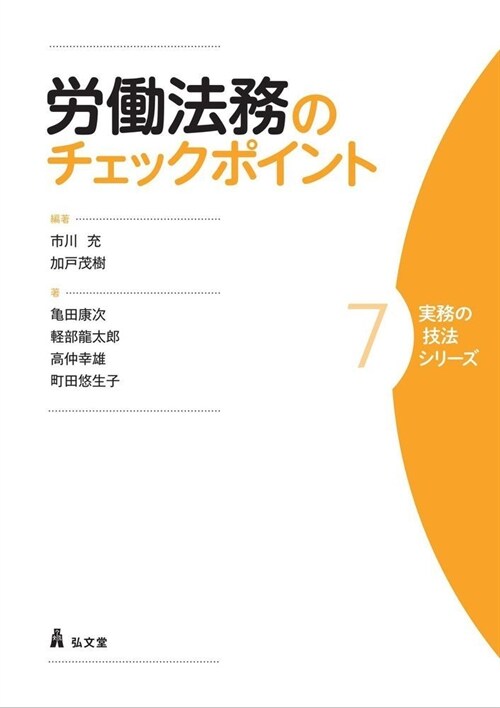 労働法務の
チェックポイント

編著
市川 充
加戸茂樹

著
亀田康次
軽部龍太郎
高仲幸雄
町田悠生子

7

実務の
技法
シリーズ

弘文堂